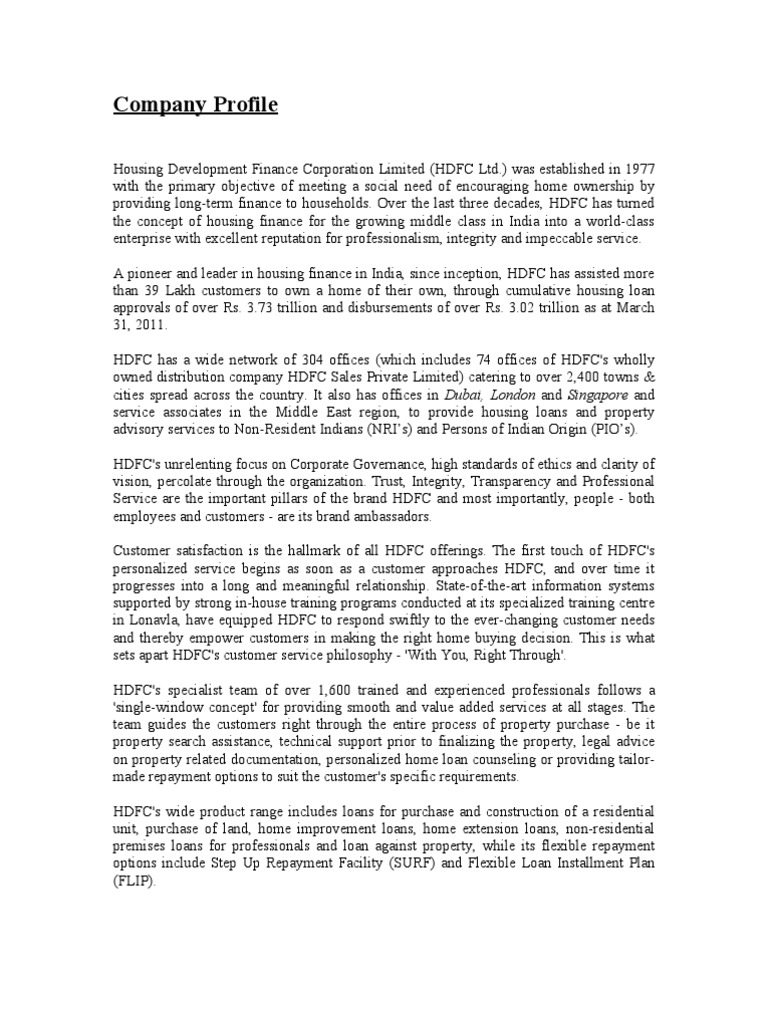 Company Profile

Housing Development Finance Corporation Limited (HDFC Ltd.) was established in 1977 with the primary objective of meeting a social need of encouraging home ownership by providing long-term finance to households. Over the last three decades, HDFC has turned the concept of housing finance for the growing middle class in India into a world-class enterprise with excellent reputation for professionalism, integrity and impeccable service.

A pioneer and leader in housing finance in India, since inception, HDFC has assisted more than 39 Lakh customers to own a home of their own, through cumulative housing loan approvals of over Rs. 3.73 trillion and disbursements of over Rs. 3.02 trillion as at March 31, 2011.

HDFC has a wide network of 304 offices (which includes 74 offices of HDFC's wholly owned distribution company HDFC Sales Private Limited) catering to over 2,400 towns & cities spread across the country. It also has offices in Dubai, London and Singapore and service associates in the Middle East region, to provide housing loans and property advisory services to Non-Resident Indians (NRI's) and Persons of Indian Origin (PIO's).

HDFC's unrelenting focus on Corporate Governance, high standards of ethics and clarity of vision, percolate through the organization. Trust, Integrity, Transparency and Professional Service are the important pillars of the brand HDFC and most importantly, people - both employees and customers - are its brand ambassadors.

Customer satisfaction is the hallmark of all HDFC offerings. The first touch of HDFC's personalized service begins as soon as a customer approaches HDFC, and over time it progresses into a long and meaningful relationship. State-of-the-art information systems supported by strong in-house training programs conducted at its specialized training centre in Lonavla, have equipped HDFC to respond swiftly to the ever-changing customer needs and thereby empower customers in making the right home buying decision. This is what sets apart HDFC's customer service philosophy - 'With You, Right Through'.

HDFC's specialist team of over 1,600 trained and experienced professionals follows a 'single-window concept' for providing smooth and value added services at all stages. The team guides the customers right through the entire process of property purchase - be it property search assistance, technical support prior to finalizing the property, legal advice on property related documentation, personalized home loan counseling or providing tailor-made repayment options to suit the customer's specific requirements.

HDFC's wide product range includes loans for purchase and construction of a residential unit, purchase of land, home improvement loans, home extension loans, non-residential premises loans for professionals and loan against property, while its flexible repayment options include Step Up Repayment Facility (SURF) and Flexible Loan Installment Plan (FLIP).